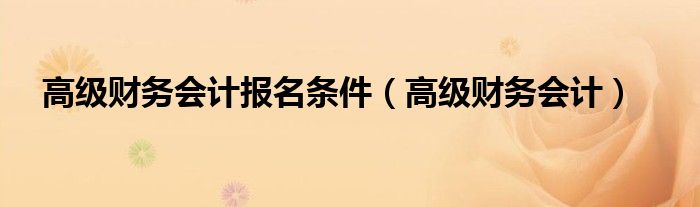 高级财务会计报名条件（高级财务会计）